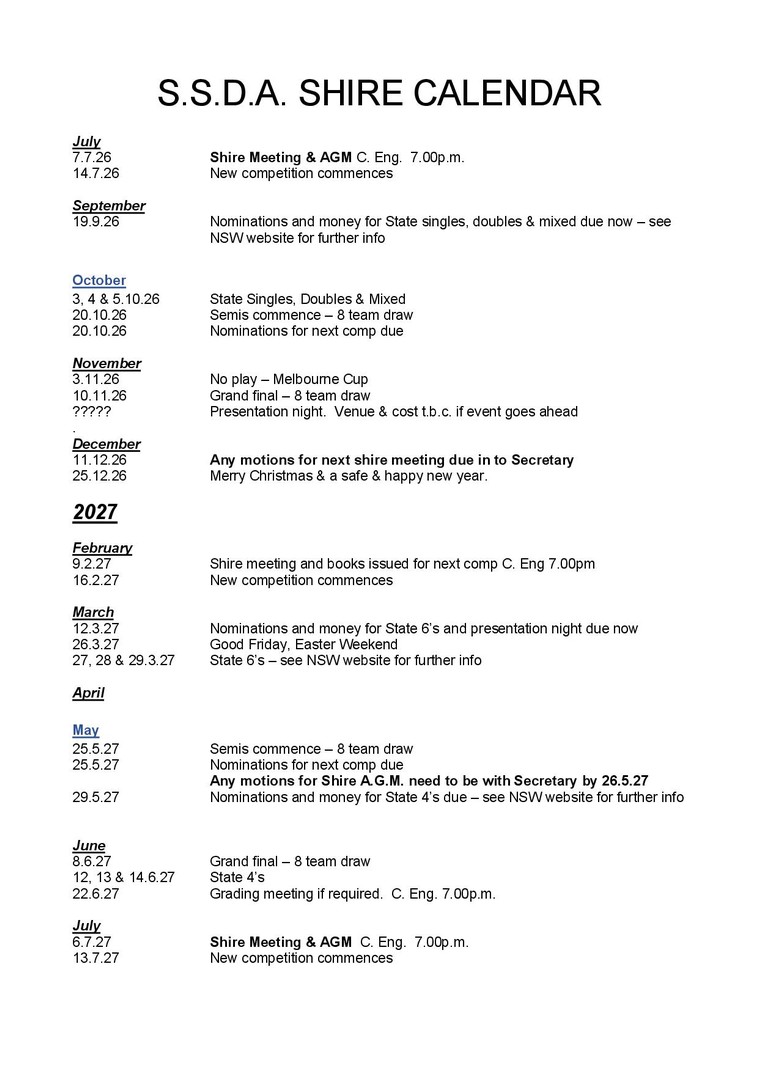 S.S.D.A. SHIRE CALENDAR

July
7.7.26 Shire Meeting & AGM C. Eng. 7.00p.m.
14.7.26 New competition commences

September
19.9.26 Nominations and money for State singles, doubles & mixed due now – see NSW website for further info

October
3, 4 & 5.10.26 State Singles, Doubles & Mixed
20.10.26 Semis commence – 8 team draw
20.10.26 Nominations for next comp due

November
3.11.26 No play – Melbourne Cup
10.11.26 Grand final – 8 team draw
????? Presentation night. Venue & cost t.b.c. if event goes ahead
.
December
11.12.26 Any motions for next shire meeting due in to Secretary
25.12.26 Merry Christmas & a safe & happy new year.

2027

February
9.2.27 Shire meeting and books issued for next comp C. Eng 7.00pm
16.2.27 New competition commences

March
12.3.27 Nominations and money for State 6's and presentation night due now
26.3.27 Good Friday, Easter Weekend
27, 28 & 29.3.27 State 6's – see NSW website for further info

April

May
25.5.27 Semis commence – 8 team draw
25.5.27 Nominations for next comp due
Any motions for Shire A.G.M. need to be with Secretary by 26.5.27
29.5.27 Nominations and money for State 4's due – see NSW website for further info

June
8.6.27 Grand final – 8 team draw
12, 13 & 14.6.27 State 4's
22.6.27 Grading meeting if required. C. Eng. 7.00p.m.

July
6.7.27 Shire Meeting & AGM C. Eng. 7.00p.m.
13.7.27 New competition commences